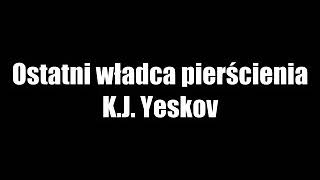 Ostatni władca pierścienia
K.J. Yeskov